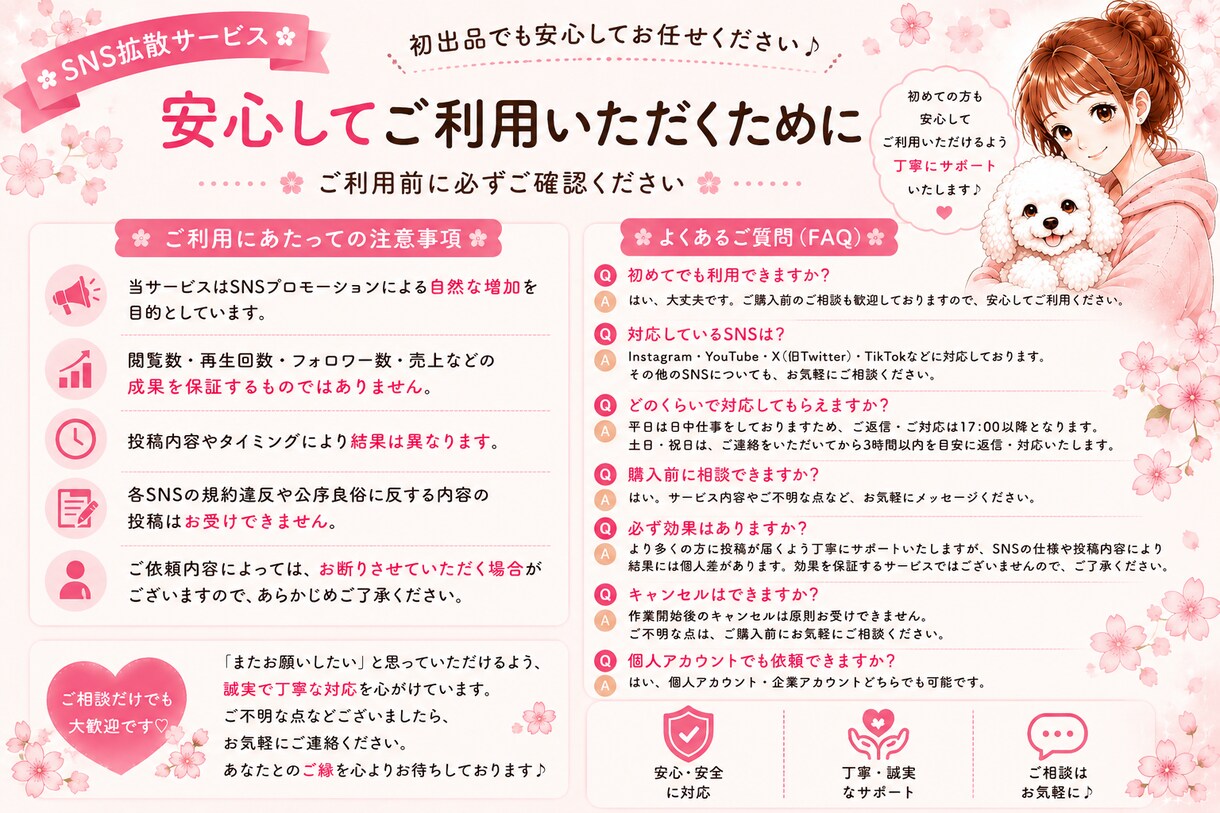 SNS拡散サービス

初出品でも安心してお任せください♪

安心してご利用いただくために

ご利用前に必ずご確認ください

初めての方も
安心して
ご利用いただけるよう
丁寧にサポート
いたします♪

ご利用にあたっての注意事項

当サービスはSNSプロモーションによる自然な増加を目的としています。

閲覧数・再生回数・フォロワー数・売上などの成果を保証するものではありません。

投稿内容やタイミングにより結果は異なります。

各SNSの規約違反や公序良俗に反する内容の投稿はお受けできません。

ご依頼内容によっては、お断りさせていただく場合がございますので、あらかじめご了承ください。

ご相談だけでも
大歓迎です♡

「またお願いしたい」と思っていただけるよう、
誠実で丁寧な対応を心がけています。
ご不明な点などございましたら、
お気軽にご連絡ください。
あなたとのご縁を心よりお待ちしております♪

よくあるご質問（FAQ）

Q 初めてでも利用できますか？
A はい、大丈夫です。ご購入前のご相談も歓迎しておりますので、安心してご利用ください。

Q 対応しているSNSは？
A Instagram・YouTube・X（旧Twitter）・TikTokなどに対応しております。
その他のSNSについても、お気軽にご相談ください。

Q どのくらいで対応してもらえますか？
A 平日は日中仕事をしておりますため、ご返信・ご対応は17:00以降となります。
土日・祝日は、ご連絡をいただいてから3時間以内を目安に返信・対応いたします。

Q 購入前に相談できますか？
A はい。サービス内容やご不明な点など、お気軽にメッセージください。

Q 必ず効果はありますか？
A より多くの方に投稿が届くよう丁寧にサポートいたしますが、SNSの仕様や投稿内容により結果には個人差があります。効果を保証するサービスではございませんので、ご了承ください。

Q キャンセルはできますか？
A 作業開始後のキャンセルは原則お受けできません。
ご不明な点は、ご購入前にお気軽にご相談ください。

Q 個人アカウントでも依頼できますか？
A はい、個人アカウント・企業アカウントどちらでも可能です。

安心・安全
に対応

丁寧・誠実
なサポート

ご相談は
お気軽に♪